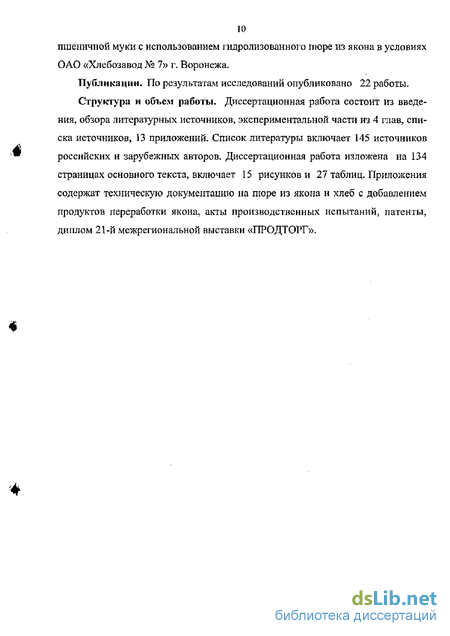 10

пшеничной муки с использованием гидролизованного пюре из якона в условиях ОАО «Хлебозавод № 7» г. Воронежа.

Публикации. По результатам исследований опубликовано 22 работы.

Структура и объем работы. Диссертационная работа состоит из введения, обзора литературных источников, экспериментальной части из 4 глав, списка источников, 13 приложений. Список литературы включает 145 источников российских и зарубежных авторов. Диссертационная работа изложена на 134 страницах основного текста, включает 15 рисунков и 27 таблиц. Приложения содержат техническую документацию на пюре из якона и хлеб с добавлением продуктов переработки якона, акты производственных испытаний, патенты, диплом 21-й межрегиональной выставки «ПРОДТОРГ».

dsLib.net
библиотека диссертаций